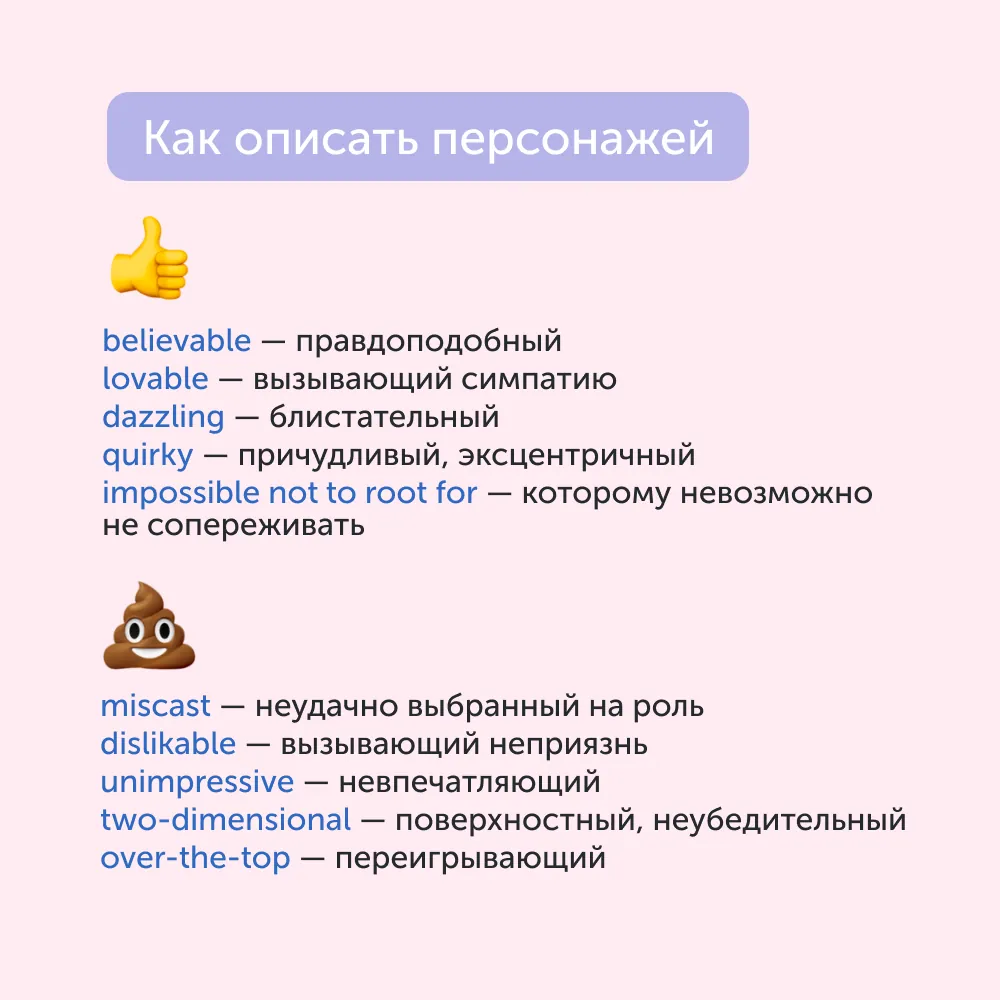 Как описать персонажей

believable — правдоподобный
lovable — вызывающий симпатию
dazzling — блистательный
quirky — причудливый, эксцентричный
impossible not to root for — которому невозможно не сопереживать

miscast — неудачно выбранный на роль
dislikable — вызывающий неприязнь
unimpressive — невпечатляющий
two-dimensional — поверхностный, неубедительный
over-the-top — переигрывающий